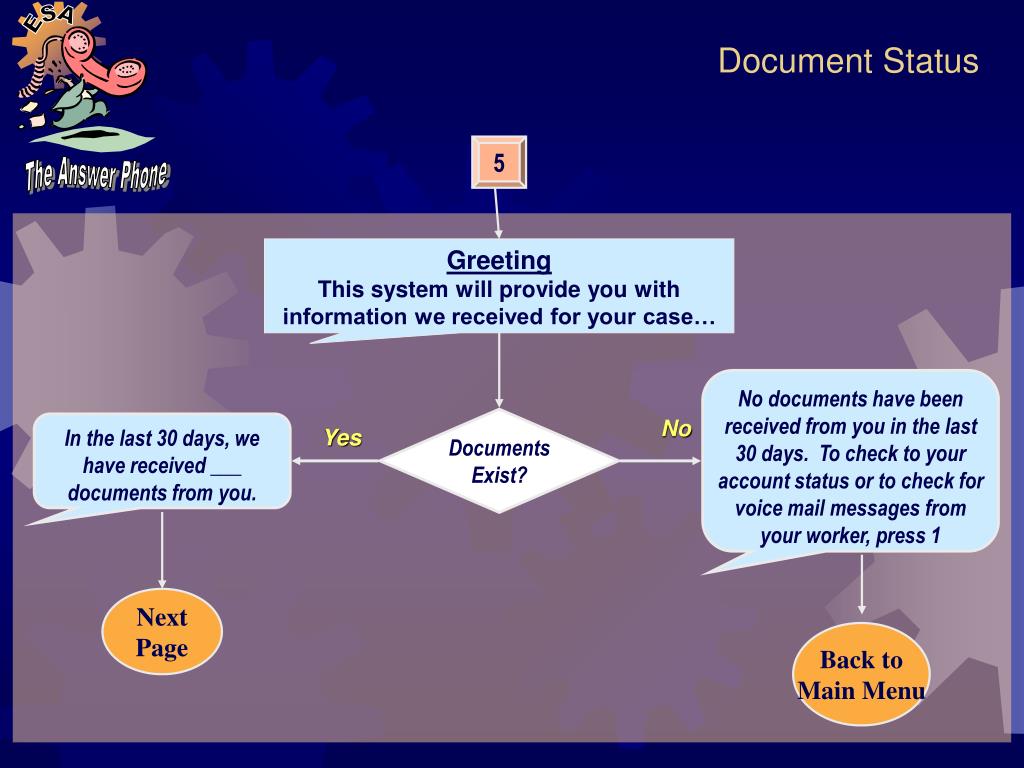 ESA

The Answer Phone

Document Status

5

Greeting
This system will provide you with information we received for your case…

Documents Exist?

Yes

No

In the last 30 days, we have received ___ documents from you.

No documents have been received from you in the last 30 days. To check to your account status or to check for voice mail messages from your worker, press 1

Next Page

Back to Main Menu